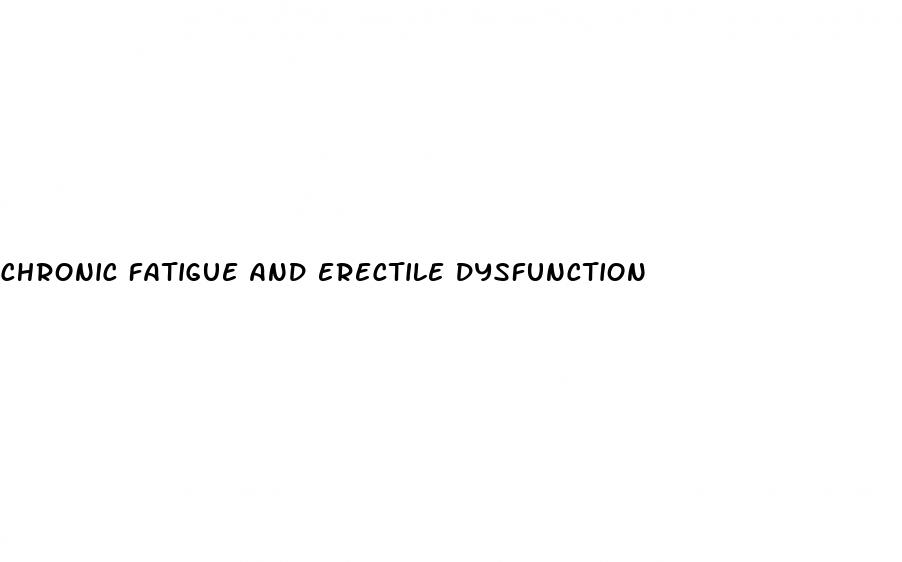 CHRONIC FATIGUE AND ERECTILE DYSFUNCTION